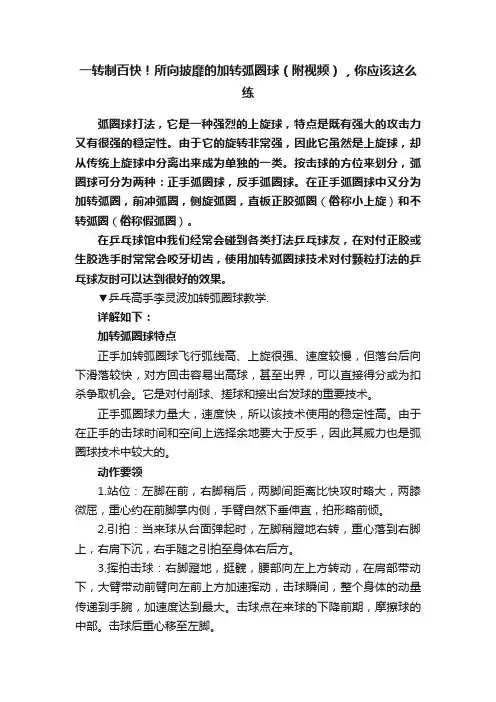 一转制百快！所向披靡的加转弧圈球（附视频），你应该这么练

弧圈球打法，它是一种强烈的上旋球，特点是既有强大的攻击力又有很强的稳定性。由于它的旋转非常强，因此它虽然是上旋球，却从传统上旋球中分离出来成为单独的一类。按击球的方位来划分，弧圈球可分为两种：正手弧圈球，反手弧圈球。在正手弧圈球中又分为加转弧圈，前冲弧圈，侧旋弧圈，直板正胶弧圈（俗称小上旋）和不转弧圈（俗称假弧圈）。

在乒乓球馆中我们经常会碰到各类打法乒乓球友，在对付正胶或生胶选手时常常会咬牙切齿，使用加转弧圈球技术对付颗粒打法的乒乓球友时可以达到很好的效果。

▼乒乓高手李灵波加转弧圈球教学.

详解如下：

加转弧圈球特点

正手加转弧圈球飞行弧线高、上旋很强、速度较慢，但落台后向下滑落较快，对方回击容易出高球，甚至出界，可以直接得分或为扣杀争取机会。它是对付削球、搓球和接出台发球的重要技术。

正手弧圈球力量大，速度快，所以该技术使用的稳定性高。由于在正手的击球时间和空间上选择余地要大于反手，因此其威力也是弧圈球技术中较大的。

动作要领

1.站位：左脚在前，右脚稍后，两脚间距离比快攻时略大，两膝微屈，重心约在前脚掌内侧，手臂自然下垂伸直，拍形略前倾。

2.引拍：当来球从台面弹起时，左脚稍蹬地右转，重心落到右脚上，右肩下沉，右手随之引拍至身体右后方。

3.挥拍击球：右脚蹬地，挺髋，腰部向左上方转动，在肩部带动下，大臂带动前臂向左前上方加速挥动，击球瞬间，整个身体的动量传递到手腕，加速度达到最大。击球点在来球的下降前期，摩擦球的中部。击球后重心移至左脚。